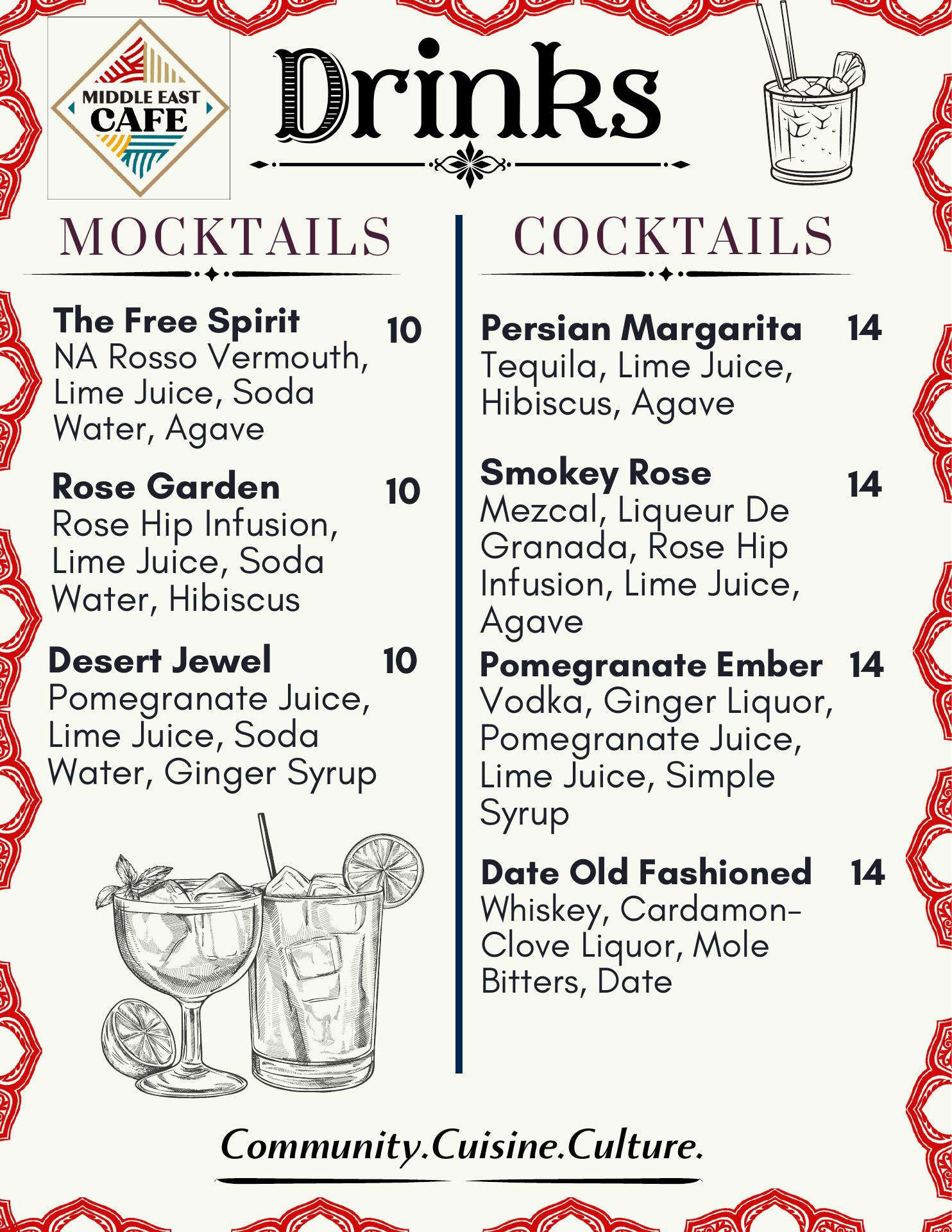 MIDDLE EAST CAFE

Drinks

MOCKTAILS

The Free Spirit 10
NA Rosso Vermouth, Lime Juice, Soda Water, Agave

Rose Garden 10
Rose Hip Infusion, Lime Juice, Soda Water, Hibiscus

Desert Jewel 10
Pomegranate Juice, Lime Juice, Soda Water, Ginger Syrup

COCKTAILS

Persian Margarita 14
Tequila, Lime Juice, Hibiscus, Agave

Smokey Rose 14
Mezcal, Liqueur De Granada, Rose Hip Infusion, Lime Juice, Agave

Pomegranate Ember 14
Vodka, Ginger Liquor, Pomegranate Juice, Lime Juice, Simple Syrup

Date Old Fashioned 14
Whiskey, Cardamon-Clove Liquor, Mole Bitters, Date

Community.Cuisine.Culture.